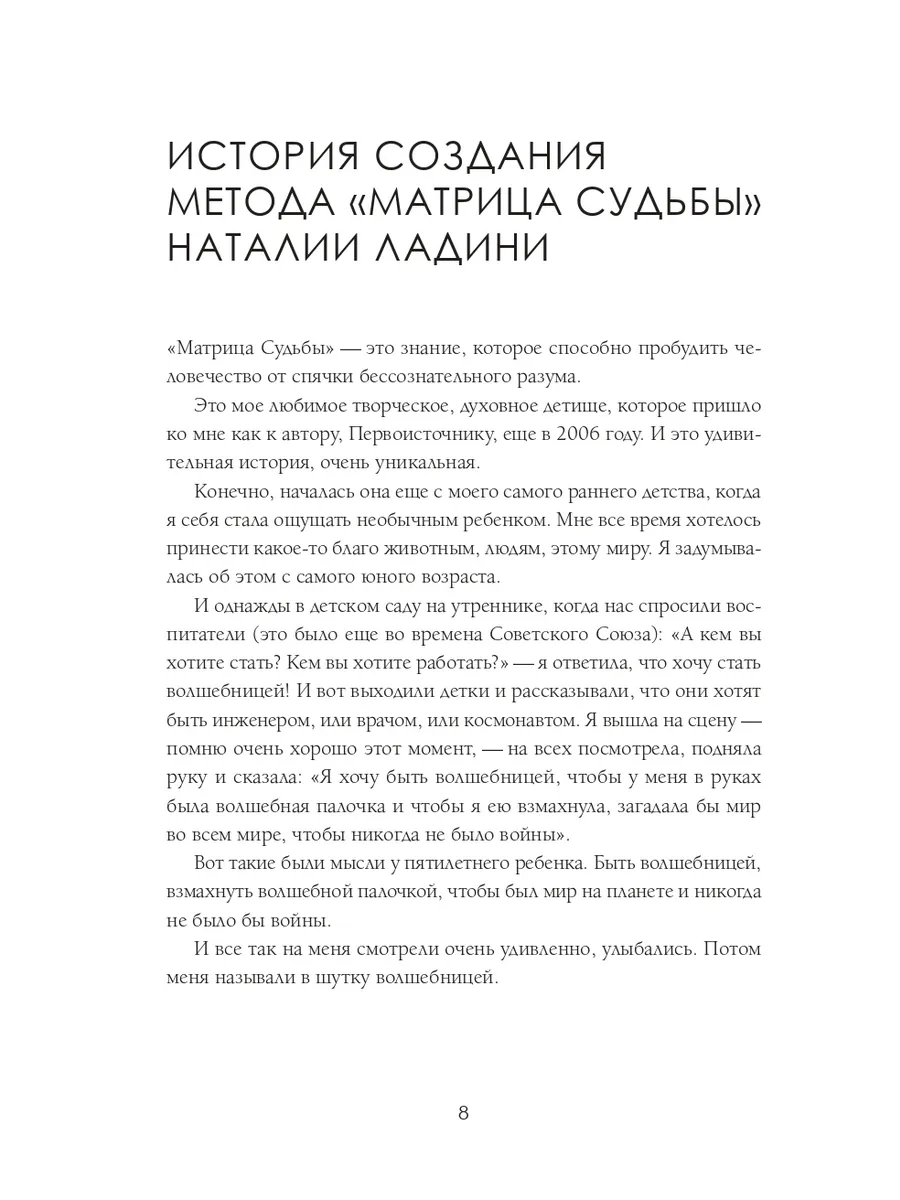 ИСТОРИЯ СОЗДАНИЯ МЕТОДА «МАТРИЦА СУДЬБЫ» НАТАЛИИ ЛАДИНИ

«Матрица Судьбы» — это знание, которое способно пробудить человечество от спячки бессознательного разума.

Это мое любимое творческое, духовное детище, которое пришло ко мне как к автору, Первоисточнику, еще в 2006 году. И это удивительная история, очень уникальная.

Конечно, началась она еще с моего самого раннего детства, когда я себя стала ощущать необычным ребенком. Мне все время хотелось принести какое-то благо животным, людям, этому миру. Я задумывалась об этом с самого юного возраста.

И однажды в детском саду на утреннике, когда нас спросили воспитатели (это было еще во времена Советского Союза): «А кем вы хотите стать? Кем вы хотите работать?» — я ответила, что хочу стать волшебницей! И вот выходили детки и рассказывали, что они хотят быть инженером, или врачом, или космонавтом. Я вышла на сцену — помню очень хорошо этот момент, — на всех посмотрела, подняла руку и сказала: «Я хочу быть волшебницей, чтобы у меня в руках была волшебная палочка и чтобы я ею взмахнула, загадала бы мир во всем мире, чтобы никогда не было войны».

Вот такие были мысли у пятилетнего ребенка. Быть волшебницей, взмахнуть волшебной палочкой, чтобы был мир на планете и никогда не было бы войны.

И все так на меня смотрели очень удивленно, улыбались. Потом меня называли в шутку волшебницей.

8